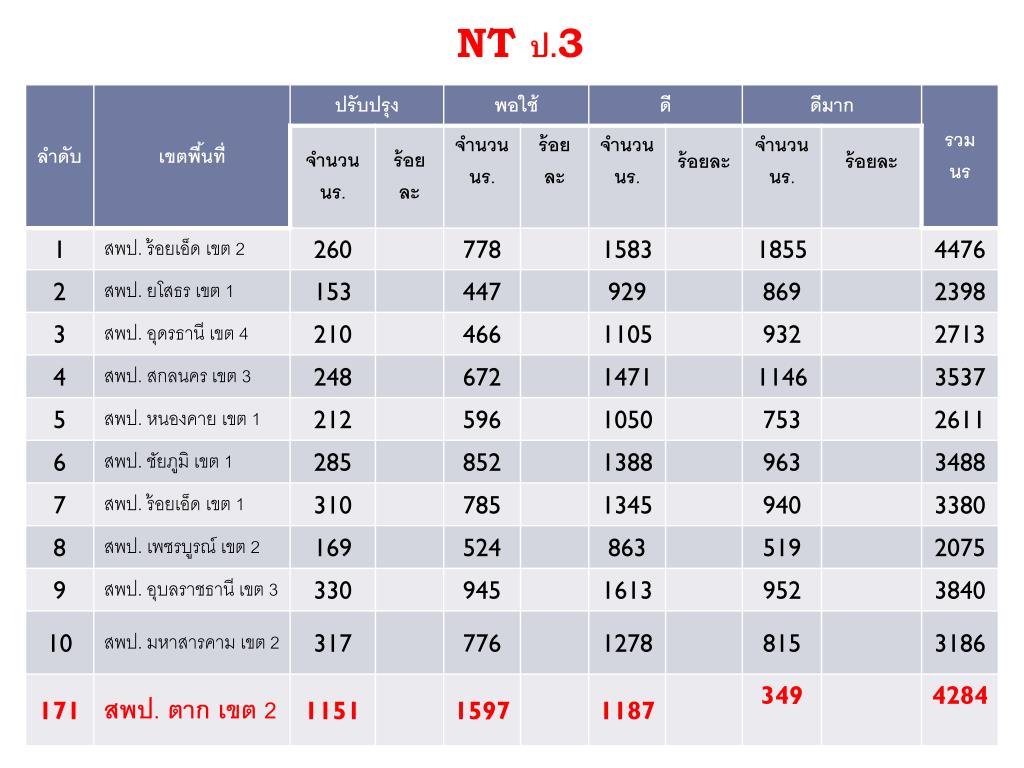 NT ป.3

| ลำดับ | เขตพื้นที่ | ปรับปรุง จำนวน นร. | ปรับปรุง ร้อยละ | พอใช้ จำนวน นร. | พอใช้ ร้อยละ | ดี จำนวน นร. | ดี ร้อยละ | ดีมาก จำนวน นร. | ดีมาก ร้อยละ | รวม นร |
|---|---|---|---|---|---|---|---|---|---|---|
| 1 | สพป. ร้อยเอ็ด เขต 2 | 260 | | 778 | | 1583 | | 1855 | | 4476 |
| 2 | สพป. ยโสธร เขต 1 | 153 | | 447 | | 929 | | 869 | | 2398 |
| 3 | สพป. อุดรธานี เขต 4 | 210 | | 466 | | 1105 | | 932 | | 2713 |
| 4 | สพป. สกลนคร เขต 3 | 248 | | 672 | | 1471 | | 1146 | | 3537 |
| 5 | สพป. หนองคาย เขต 1 | 212 | | 596 | | 1050 | | 753 | | 2611 |
| 6 | สพป. ชัยภูมิ เขต 1 | 285 | | 852 | | 1388 | | 963 | | 3488 |
| 7 | สพป. ร้อยเอ็ด เขต 1 | 310 | | 785 | | 1345 | | 940 | | 3380 |
| 8 | สพป. เพชรบูรณ์ เขต 2 | 169 | | 524 | | 863 | | 519 | | 2075 |
| 9 | สพป. อุบลราชธานี เขต 3 | 330 | | 945 | | 1613 | | 952 | | 3840 |
| 10 | สพป. มหาสารคาม เขต 2 | 317 | | 776 | | 1278 | | 815 | | 3186 |
| 171 | สพป. ตาก เขต 2 | 1151 | | 1597 | | 1187 | | 349 | | 4284 |